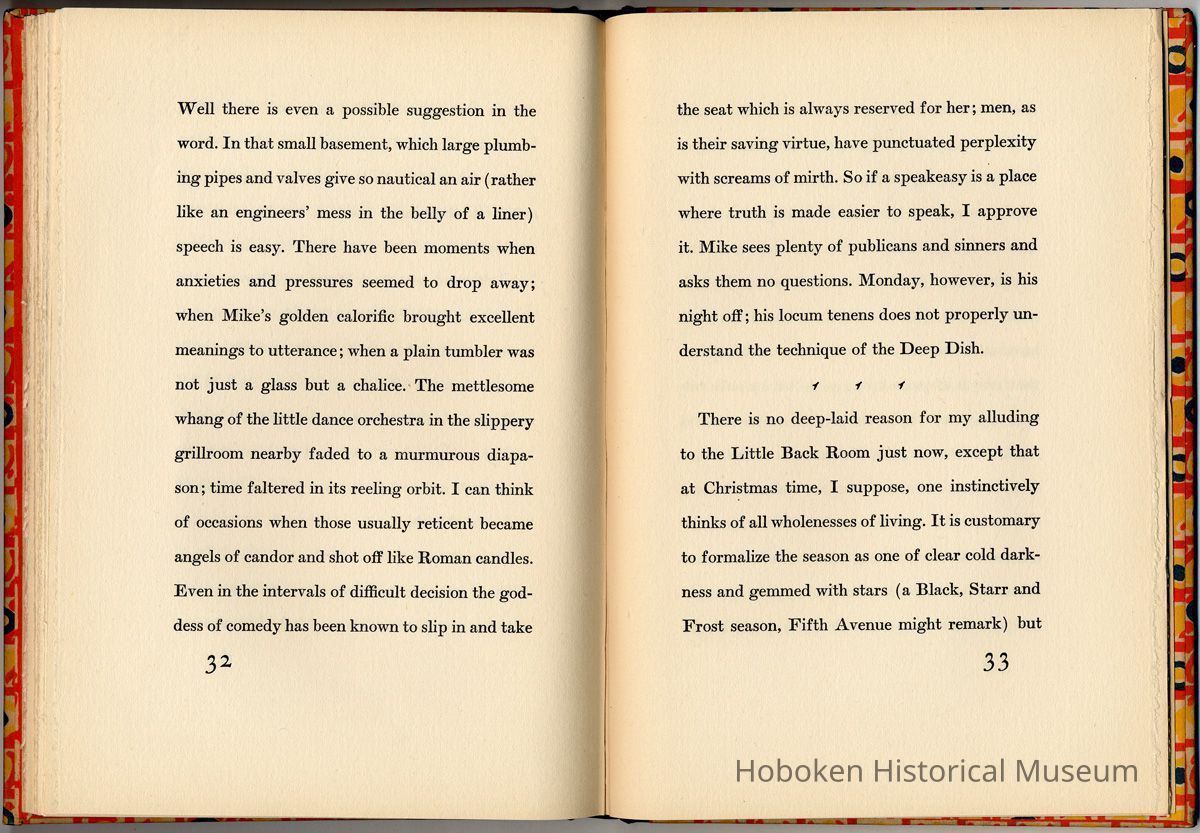 Well there is even a possible suggestion in the word. In that small basement, which large plumbing pipes and valves give so nautical an air (rather like an engineers' mess in the belly of a liner) speech is easy. There have been moments when anxieties and pressures seemed to drop away; when Mike's golden calorific brought excellent meanings to utterance; when a plain tumbler was not just a glass but a chalice. The mettlesome whang of the little dance orchestra in the slippery grillroom nearby faded to a murmurous diapason; time faltered in its reeling orbit. I can think of occasions when those usually reticent became angels of candor and shot off like Roman candles. Even in the intervals of difficult decision the goddess of comedy has been known to slip in and take

32

the seat which is always reserved for her; men, as is their saving virtue, have punctuated perplexity with screams of mirth. So if a speakeasy is a place where truth is made easier to speak, I approve it. Mike sees plenty of publicans and sinners and asks them no questions. Monday, however, is his night off; his locum tenens does not properly understand the technique of the Deep Dish.

There is no deep-laid reason for my alluding to the Little Back Room just now, except that at Christmas time, I suppose, one instinctively thinks of all wholenesses of living. It is customary to formalize the season as one of clear cold darkness and gemmed with stars (a Black, Starr and Frost season, Fifth Avenue might remark) but

33

Hoboken Historical Museum